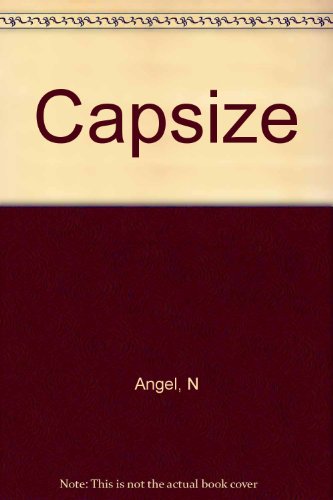 Capsize

Angel, N

Note: This is not the actual book cover